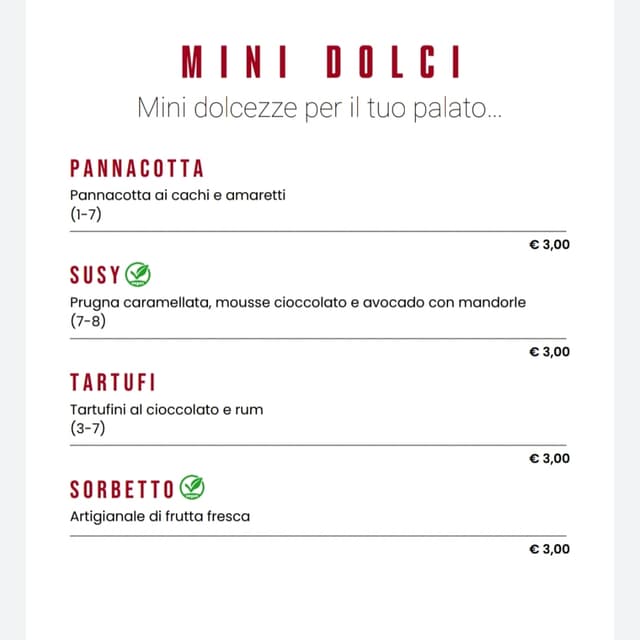 MINI DOLCI
Mini dolcezze per il tuo palato...

PANNACOTTA
Pannacotta ai cachi e amaretti
(1-7)
€ 3,00

SUSY
Prugna caramellata, mousse cioccolato e avocado con mandorle
(7-8)
€ 3,00

TARTUFI
Tartufini al cioccolato e rum
(3-7)
€ 3,00

SORBETTO
Artigianale di frutta fresca
€ 3,00